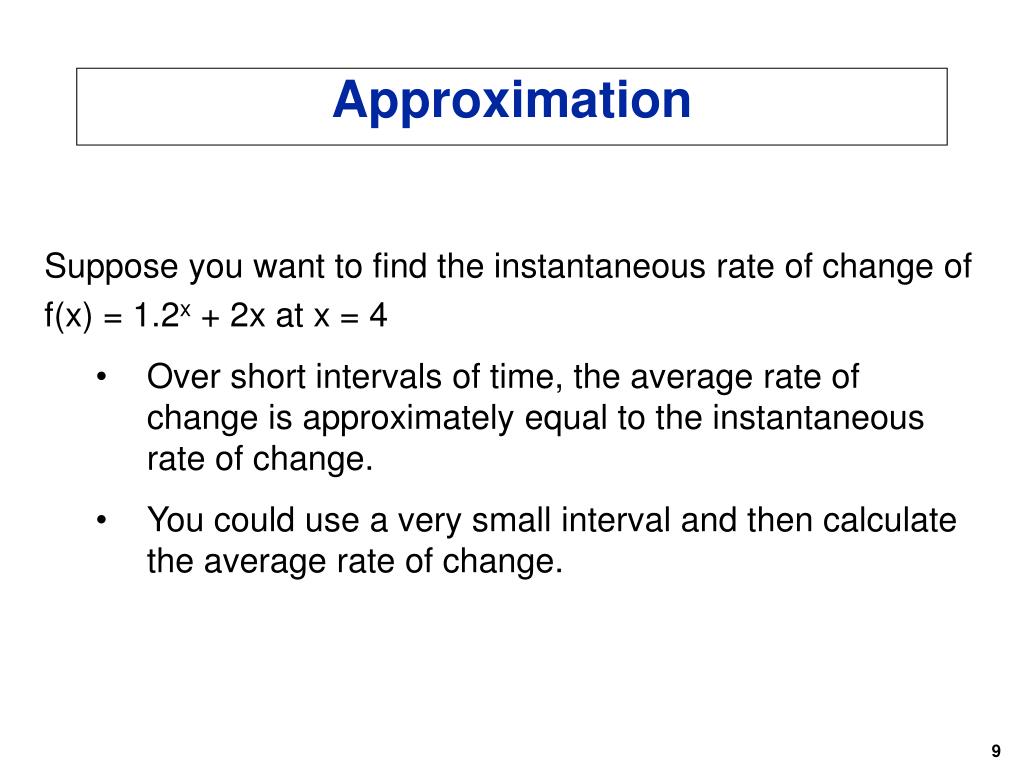 Approximation

Suppose you want to find the instantaneous rate of change of $f(x) = 1.2^x + 2x$ at $x = 4$

• Over short intervals of time, the average rate of change is approximately equal to the instantaneous rate of change.

• You could use a very small interval and then calculate the average rate of change.

9